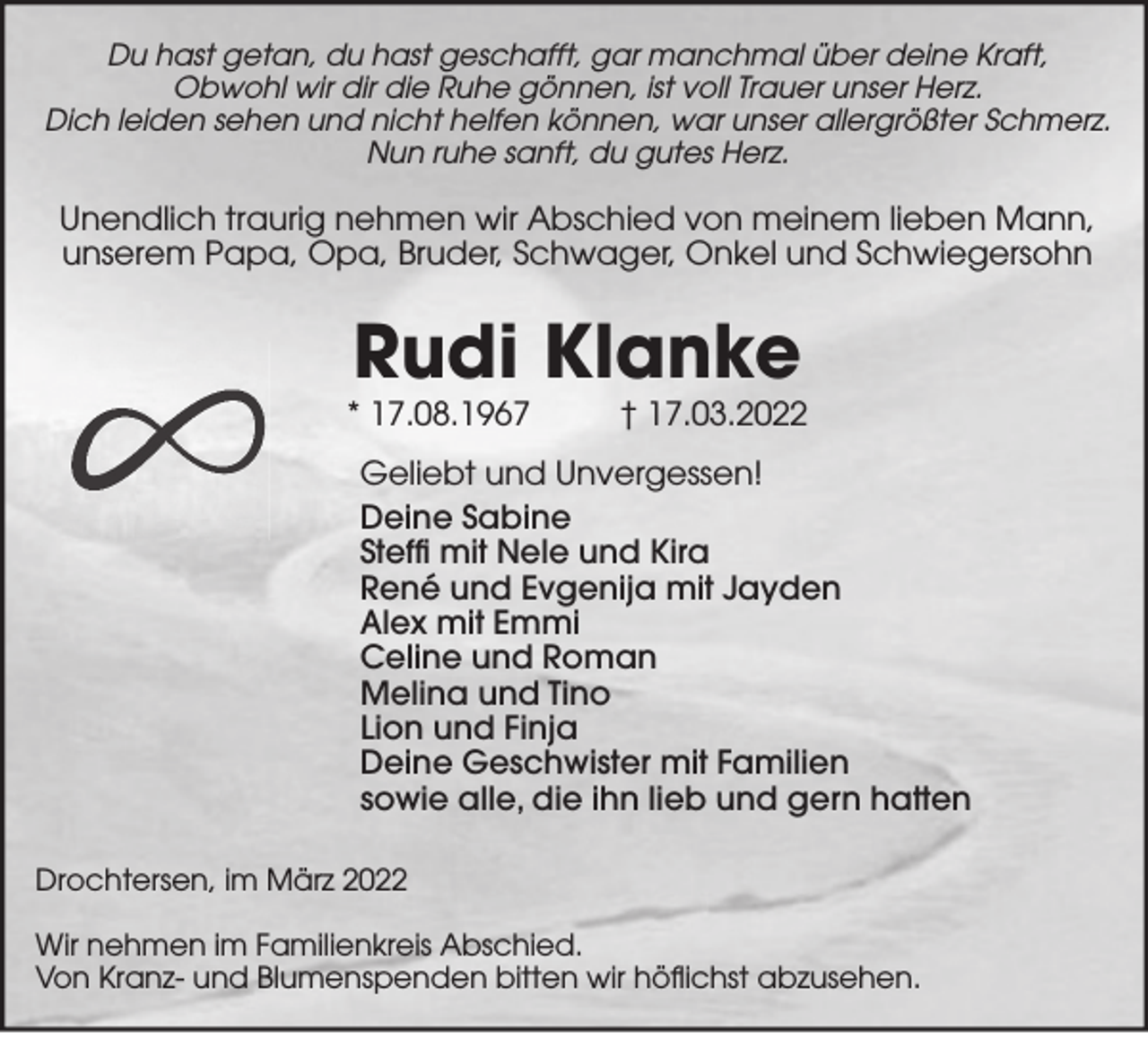 Du hast getan, du hast geschafft, gar manchmal über deine Kraft,
Obwohl wir dir die Ruhe gönnen, ist voll Trauer unser Herz.
Dich leiden sehen und nicht helfen können, war unser allergrößter Schmerz.
Nun ruhe sanft, du gutes Herz.

Unendlich traurig nehmen wir Abschied von meinem lieben Mann, unserem Papa, Opa, Bruder, Schwager, Onkel und Schwiegersohn

Rudi Klanke

* 17.08.1967 † 17.03.2022

Geliebt und Unvergessen!

Deine Sabine
Steffi mit Nele und Kira
René und Evgenija mit Jayden
Alex mit Emmi
Celine und Roman
Melina und Tino
Lion und Finja
Deine Geschwister mit Familien
sowie alle, die ihn lieb und gern hatten

Drochtersen, im März 2022

Wir nehmen im Familienkreis Abschied.
Von Kranz- und Blumenspenden bitten wir höflichst abzusehen.